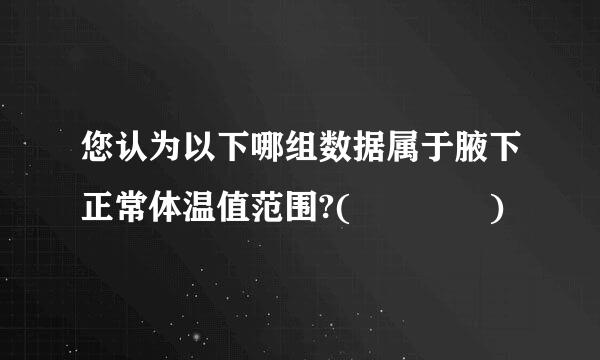 您认为以下哪组数据属于腋下正常体温值范围?(　　　　　)